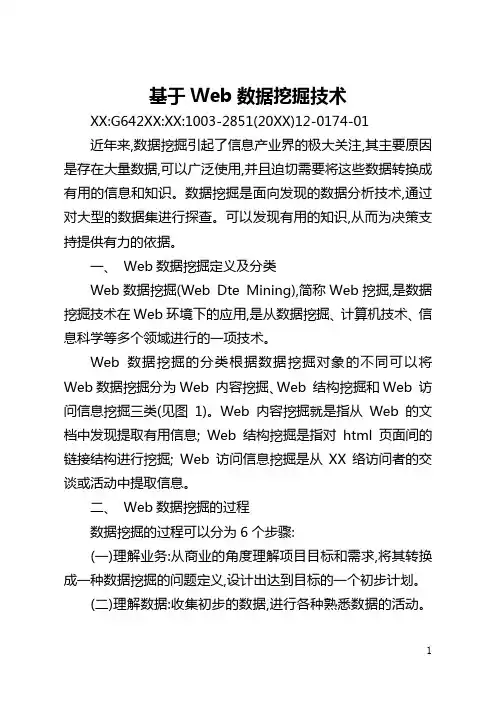 基于 Web 数据挖掘技术

XX:G642XX:XX:1003-2851(20XX)12-0174-01

近年来,数据挖掘引起了信息产业界的极大关注,其主要原因是存在大量数据,可以广泛使用,并且迫切需要将这些数据转换成有用的信息和知识。数据挖掘是面向发现的数据分析技术,通过对大型的数据集进行探查。可以发现有用的知识,从而为决策支持提供有力的依据。

一、 Web 数据挖掘定义及分类

Web 数据挖掘(Web Dte Mining),简称 Web 挖掘,是数据挖掘技术在 Web 环境下的应用,是从数据挖掘、计算机技术、信息科学等多个领域进行的一项技术。

Web 数据挖掘的分类根据数据挖掘对象的不同可以将 Web 数据挖掘分为 Web 内容挖掘、Web 结构挖掘和 Web 访问信息挖掘三类(见图 1)。Web 内容挖掘就是指从 Web 的文档中发现提取有用信息; Web 结构挖掘是指对 html 页面间的链接结构进行挖掘; Web 访问信息挖掘是从 XX 络访问者的交谈或活动中提取信息。

二、 Web 数据挖掘的过程

数据挖掘的过程可以分为 6 个步骤:

(一)理解业务:从商业的角度理解项目目标和需求,将其转换成一种数据挖掘的问题定义,设计出达到目标的一个初步计划。

(二)理解数据:收集初步的数据,进行各种熟悉数据的活动。

1